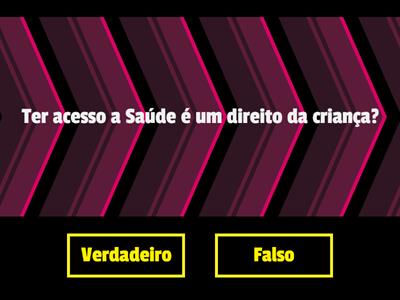 Ter acesso a Saúde é um direito da criança?

Verdadeiro

Falso